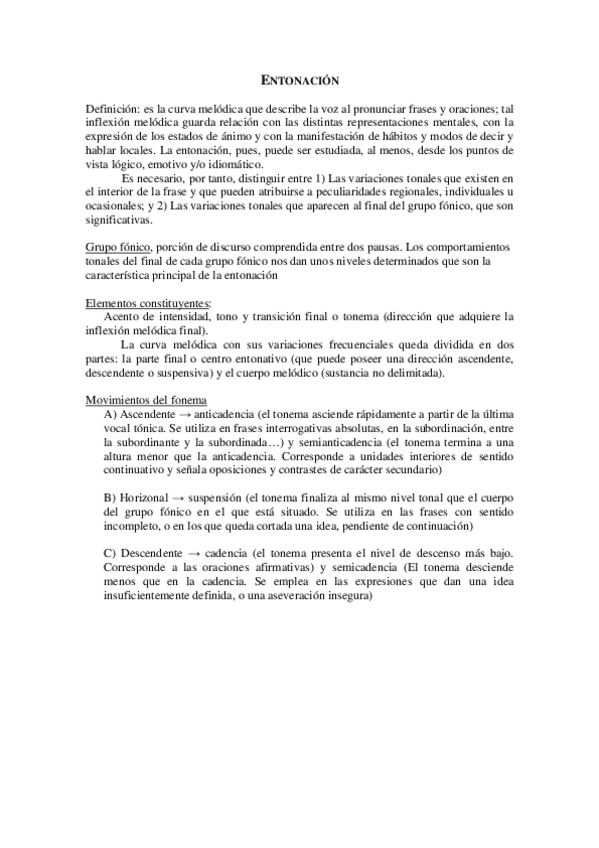 ENTONACIÓN

Definición: es la curva melódica que describe la voz al pronunciar frases y oraciones; tal inflexión melódica guarda relación con las distintas representaciones mentales, con la expresión de los estados de ánimo y con la manifestación de hábitos y modos de decir y hablar locales. La entonación, pues, puede ser estudiada, al menos, desde los puntos de vista lógico, emotivo y/o idiomático.

Es necesario, por tanto, distinguir entre 1) Las variaciones tonales que existen en el interior de la frase y que pueden atribuirse a peculiaridades regionales, individuales u ocasionales; y 2) Las variaciones tonales que aparecen al final del grupo fónico, que son significativas.

Grupo fónico, porción de discurso comprendida entre dos pausas. Los comportamientos tonales del final de cada grupo fónico nos dan unos niveles determinados que son la característica principal de la entonación

Elementos constituyentes:
Acento de intensidad, tono y transición final o tonema (dirección que adquiere la inflexión melódica final).

La curva melódica con sus variaciones frecuenciales queda dividida en dos partes: la parte final o centro entonativo (que puede poseer una dirección ascendente, descendente o suspensiva) y el cuerpo melódico (sustancia no delimitada).

Movimientos del fonema
A) Ascendente → anticadencia (el tonema asciende rápidamente a partir de la última vocal tónica. Se utiliza en frases interrogativas absolutas, en la subordinación, entre la subordinante y la subordinada…) y semianticadencia (el tonema termina a una altura menor que la anticadencia. Corresponde a unidades interiores de sentido continuativo y señala oposiciones y contrastes de carácter secundario)

B) Horizonal → suspensión (el tonema finaliza al mismo nivel tonal que el cuerpo del grupo fónico en el que está situado. Se utiliza en las frases con sentido incompleto, o en los que queda cortada una idea, pendiente de continuación)

C) Descendente → cadencia (el tonema presenta el nivel de descenso más bajo. Corresponde a las oraciones afirmativas) y semicadencia (El tonema desciende menos que en la cadencia. Se emplea en las expresiones que dan una idea insuficientemente definida, o una aseveración insegura)